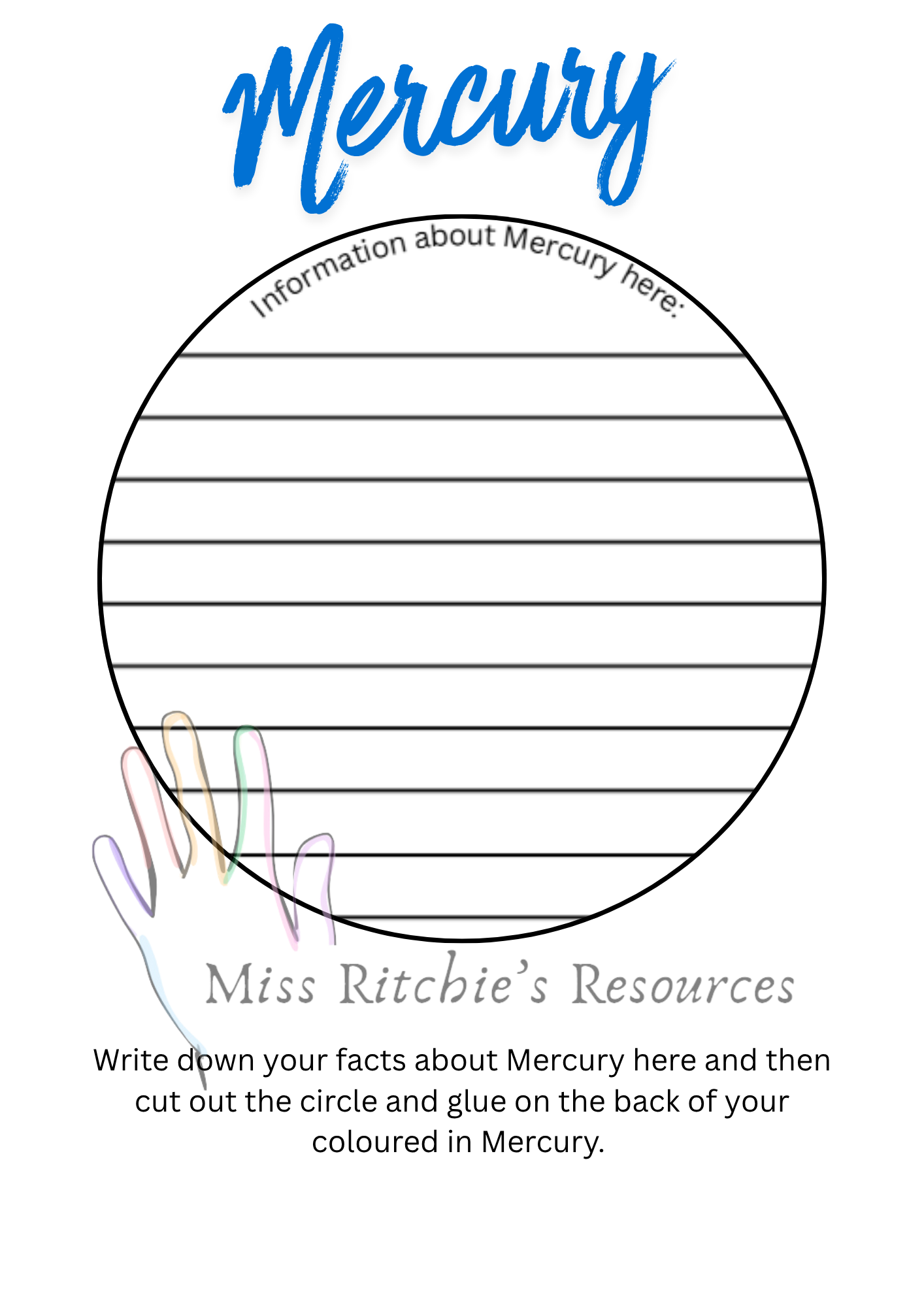 Mercury

Information about Mercury here:

Miss Ritchie's Resources

Write down your facts about Mercury here and then cut out the circle and glue on the back of your coloured in Mercury.